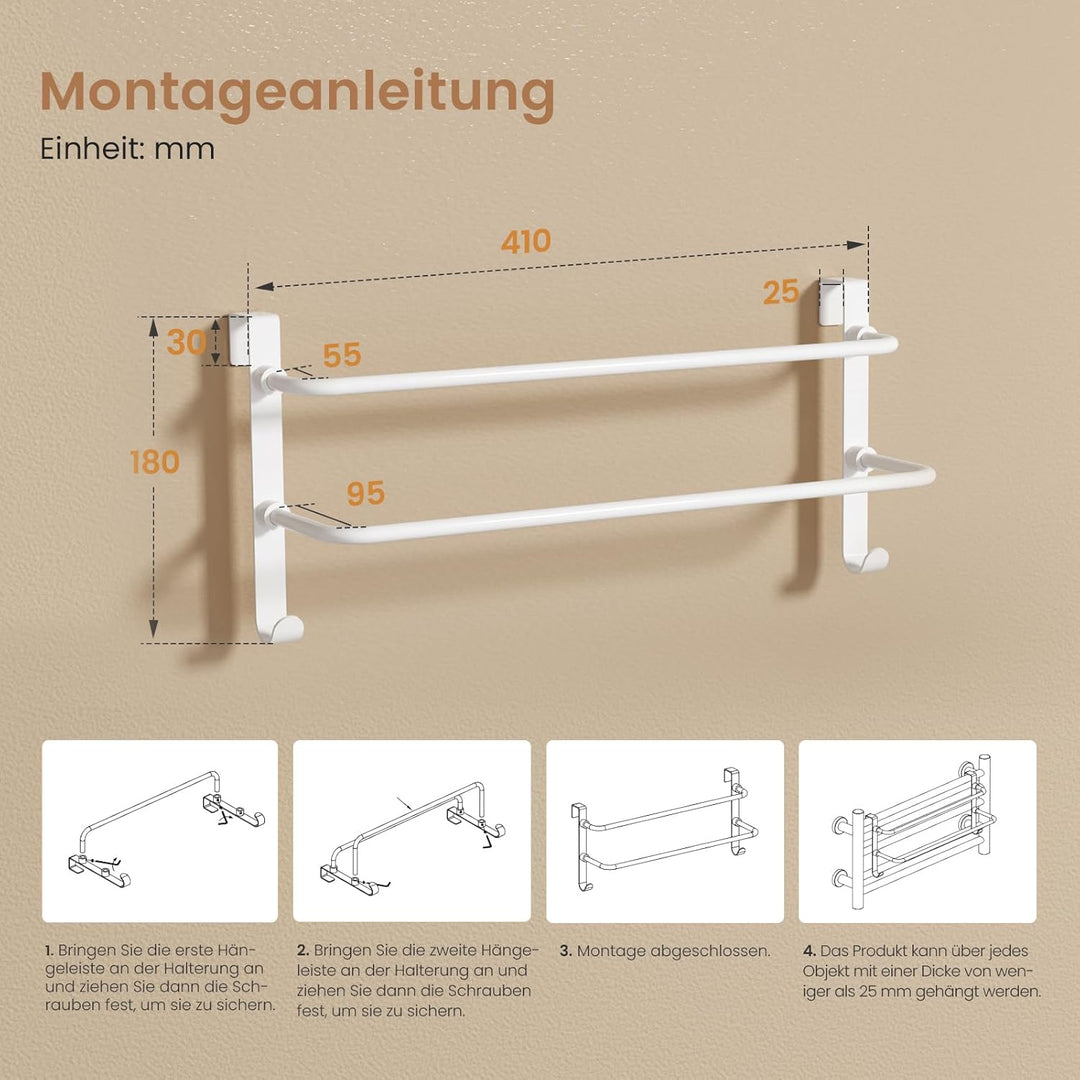 Montageanleitung

Einheit: mm

410

25

30

55

180

95

1. Bringen Sie die erste Hängeleiste an der Halterung an und ziehen Sie dann die Schrauben fest, um sie zu sichern.

2. Bringen Sie die zweite Hängeleiste an der Halterung an und ziehen Sie dann die Schrauben fest, um sie zu sichern.

3. Montage abgeschlossen.

4. Das Produkt kann über jedes Objekt mit einer Dicke von weniger als 25 mm gehängt werden.